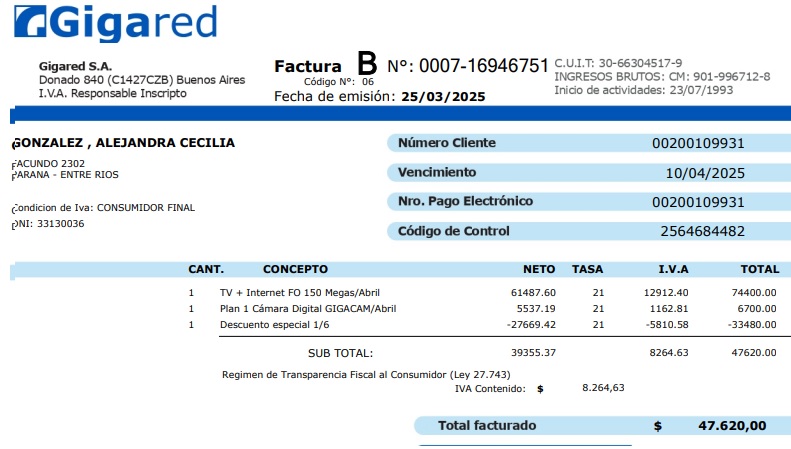 Gigared

Gigared S.A.
Donado 840 (C1427CZB) Buenos Aires
I.V.A. Responsable Inscripto

Factura B Nº: 0007-16946751
Código Nº: 06
Fecha de emisión: 25/03/2025

C.U.I.T: 30-66304517-9
INGRESOS BRUTOS: CM: 901-996712-8
Inicio de actividades: 23/07/1993

GONZALEZ , ALEJANDRA CECILIA

FACUNDO 2302
PARANA - ENTRE RIOS

Condicion de Iva: CONSUMIDOR FINAL
DNI: 33130036

| Número Cliente | 00200109931 |
|---|---|
| Vencimiento | 10/04/2025 |
| Nro. Pago Electrónico | 00200109931 |
| Código de Control | 2564684482 |

| CANT. | CONCEPTO | NETO | TASA | I.V.A | TOTAL |
|---|---|---|---|---|---|
| 1 | TV + Internet FO 150 Megas/Abril | 61487.60 | 21 | 12912.40 | 74400.00 |
| 1 | Plan 1 Cámara Digital GIGACAM/Abril | 5537.19 | 21 | 1162.81 | 6700.00 |
| 1 | Descuento especial 1/6 | -27669.42 | 21 | -5810.58 | -33480.00 |
| | SUB TOTAL: | 39355.37 | | 8264.63 | 47620.00 |

Regimen de Transparencia Fiscal al Consumidor (Ley 27.743)
IVA Contenido: $ 8.264,63

Total facturado $ 47.620,00